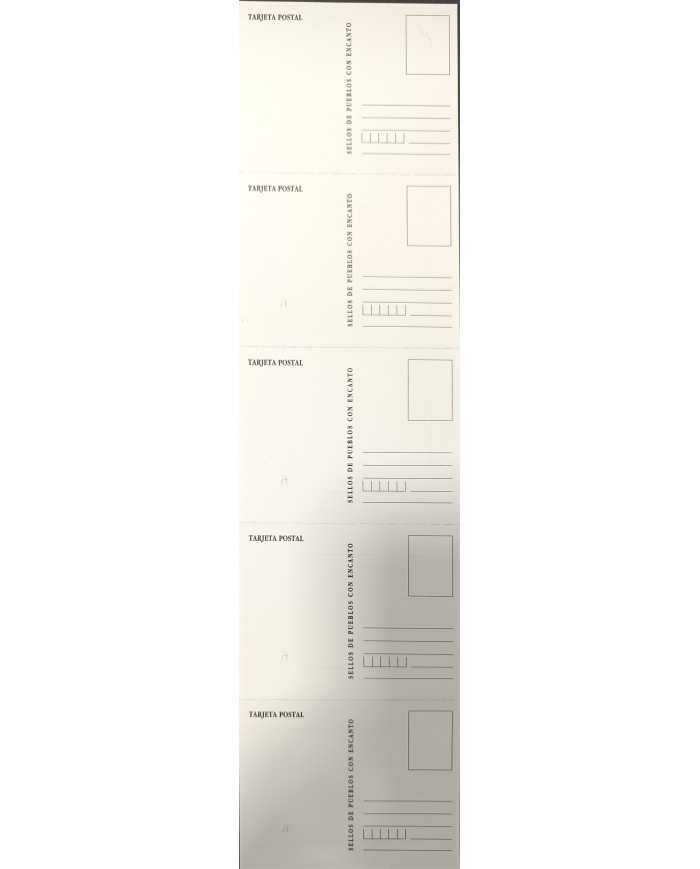 TARJETA POSTAL

SELLOS DE PUEBLOS CON ENCANTO

TARJETA POSTAL

SELLOS DE PUEBLOS CON ENCANTO

TARJETA POSTAL

SELLOS DE PUEBLOS CON ENCANTO

TARJETA POSTAL

SELLOS DE PUEBLOS CON ENCANTO

TARJETA POSTAL

SELLOS DE PUEBLOS CON ENCANTO